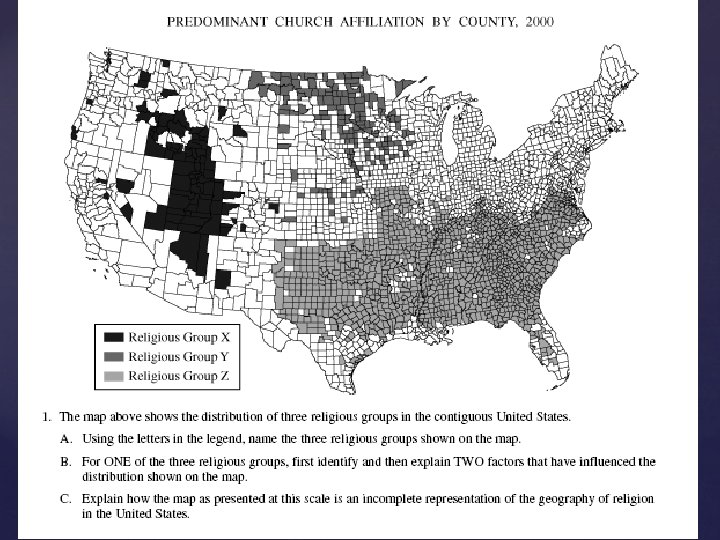 PREDOMINANT CHURCH AFFILIATION BY COUNTY, 2000

Religious Group X
Religious Group Y
Religious Group Z

1. The map above shows the distribution of three religious groups in the contiguous United States.

A. Using the letters in the legend, name the three religious groups shown on the map.

B. For ONE of the three religious groups, first identify and then explain TWO factors that have influenced the distribution shown on the map.

C. Explain how the map as presented at this scale is an incomplete representation of the geography of religion in the United States.